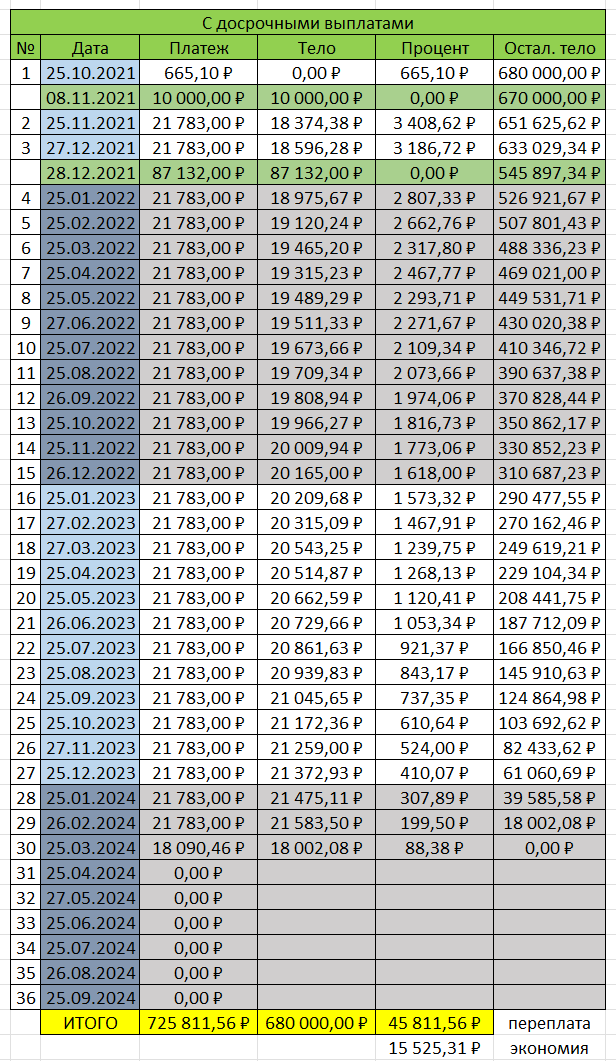 С досрочными выплатами

| № | Дата | Платеж | Тело | Процент | Остал. тело |
|---|---|---|---|---|---|
| 1 | 25.10.2021 | 665,10 ₽ | 0,00 ₽ | 665,10 ₽ | 680 000,00 ₽ |
|  | 08.11.2021 | 10 000,00 ₽ | 10 000,00 ₽ | 0,00 ₽ | 670 000,00 ₽ |
| 2 | 25.11.2021 | 21 783,00 ₽ | 18 374,38 ₽ | 3 408,62 ₽ | 651 625,62 ₽ |
| 3 | 27.12.2021 | 21 783,00 ₽ | 18 596,28 ₽ | 3 186,72 ₽ | 633 029,34 ₽ |
|  | 28.12.2021 | 87 132,00 ₽ | 87 132,00 ₽ | 0,00 ₽ | 545 897,34 ₽ |
| 4 | 25.01.2022 | 21 783,00 ₽ | 18 975,67 ₽ | 2 807,33 ₽ | 526 921,67 ₽ |
| 5 | 25.02.2022 | 21 783,00 ₽ | 19 120,24 ₽ | 2 662,76 ₽ | 507 801,43 ₽ |
| 6 | 25.03.2022 | 21 783,00 ₽ | 19 465,20 ₽ | 2 317,80 ₽ | 488 336,23 ₽ |
| 7 | 25.04.2022 | 21 783,00 ₽ | 19 315,23 ₽ | 2 467,77 ₽ | 469 021,00 ₽ |
| 8 | 25.05.2022 | 21 783,00 ₽ | 19 489,29 ₽ | 2 293,71 ₽ | 449 531,71 ₽ |
| 9 | 27.06.2022 | 21 783,00 ₽ | 19 511,33 ₽ | 2 271,67 ₽ | 430 020,38 ₽ |
| 10 | 25.07.2022 | 21 783,00 ₽ | 19 673,66 ₽ | 2 109,34 ₽ | 410 346,72 ₽ |
| 11 | 25.08.2022 | 21 783,00 ₽ | 19 709,34 ₽ | 2 073,66 ₽ | 390 637,38 ₽ |
| 12 | 26.09.2022 | 21 783,00 ₽ | 19 808,94 ₽ | 1 974,06 ₽ | 370 828,44 ₽ |
| 13 | 25.10.2022 | 21 783,00 ₽ | 19 966,27 ₽ | 1 816,73 ₽ | 350 862,17 ₽ |
| 14 | 25.11.2022 | 21 783,00 ₽ | 20 009,94 ₽ | 1 773,06 ₽ | 330 852,23 ₽ |
| 15 | 26.12.2022 | 21 783,00 ₽ | 20 165,00 ₽ | 1 618,00 ₽ | 310 687,23 ₽ |
| 16 | 25.01.2023 | 21 783,00 ₽ | 20 209,68 ₽ | 1 573,32 ₽ | 290 477,55 ₽ |
| 17 | 27.02.2023 | 21 783,00 ₽ | 20 315,09 ₽ | 1 467,91 ₽ | 270 162,46 ₽ |
| 18 | 27.03.2023 | 21 783,00 ₽ | 20 543,25 ₽ | 1 239,75 ₽ | 249 619,21 ₽ |
| 19 | 25.04.2023 | 21 783,00 ₽ | 20 514,87 ₽ | 1 268,13 ₽ | 229 104,34 ₽ |
| 20 | 25.05.2023 | 21 783,00 ₽ | 20 662,59 ₽ | 1 120,41 ₽ | 208 441,75 ₽ |
| 21 | 26.06.2023 | 21 783,00 ₽ | 20 729,66 ₽ | 1 053,34 ₽ | 187 712,09 ₽ |
| 22 | 25.07.2023 | 21 783,00 ₽ | 20 861,63 ₽ | 921,37 ₽ | 166 850,46 ₽ |
| 23 | 25.08.2023 | 21 783,00 ₽ | 20 939,83 ₽ | 843,17 ₽ | 145 910,63 ₽ |
| 24 | 25.09.2023 | 21 783,00 ₽ | 21 045,65 ₽ | 737,35 ₽ | 124 864,98 ₽ |
| 25 | 25.10.2023 | 21 783,00 ₽ | 21 172,36 ₽ | 610,64 ₽ | 103 692,62 ₽ |
| 26 | 27.11.2023 | 21 783,00 ₽ | 21 259,00 ₽ | 524,00 ₽ | 82 433,62 ₽ |
| 27 | 25.12.2023 | 21 783,00 ₽ | 21 372,93 ₽ | 410,07 ₽ | 61 060,69 ₽ |
| 28 | 25.01.2024 | 21 783,00 ₽ | 21 475,11 ₽ | 307,89 ₽ | 39 585,58 ₽ |
| 29 | 26.02.2024 | 21 783,00 ₽ | 21 583,50 ₽ | 199,50 ₽ | 18 002,08 ₽ |
| 30 | 25.03.2024 | 18 090,46 ₽ | 18 002,08 ₽ | 88,38 ₽ | 0,00 ₽ |
| 31 | 25.04.2024 | 0,00 ₽ |  |  |  |
| 32 | 27.05.2024 | 0,00 ₽ |  |  |  |
| 33 | 25.06.2024 | 0,00 ₽ |  |  |  |
| 34 | 25.07.2024 | 0,00 ₽ |  |  |  |
| 35 | 26.08.2024 | 0,00 ₽ |  |  |  |
| 36 | 25.09.2024 | 0,00 ₽ |  |  |  |
|  | ИТОГО | 725 811,56 ₽ | 680 000,00 ₽ | 45 811,56 ₽ | переплата |
|  |  |  |  | 15 525,31 ₽ | экономия |